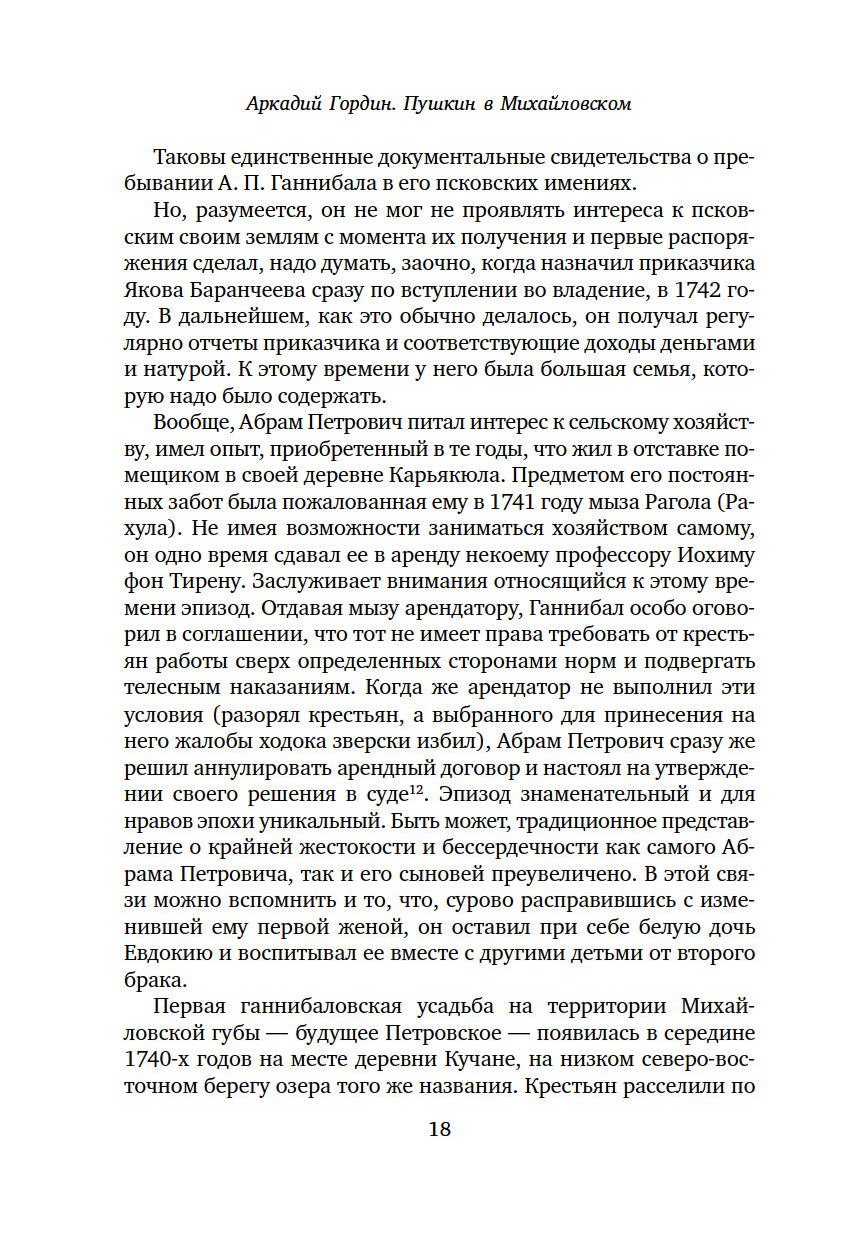 Аркадий Гордин. Пушкин в Михайловском

Таковы единственные документальные свидетельства о пребывании А. П. Ганнибала в его псковских имениях.

Но, разумеется, он не мог не проявлять интереса к псковским своим землям с момента их получения и первые распоряжения сделал, надо думать, заочно, когда назначил приказчика Якова Баранчеева сразу по вступлении во владение, в 1742 году. В дальнейшем, как это обычно делалось, он получал регулярно отчеты приказчика и соответствующие доходы деньгами и натурой. К этому времени у него была большая семья, которую надо было содержать.

Вообще, Абрам Петрович питал интерес к сельскому хозяйству, имел опыт, приобретенный в те годы, что жил в отставке помещиком в своей деревне Карьякюла. Предметом его постоянных забот была пожалованная ему в 1741 году мыза Рагола (Рахула). Не имея возможности заниматься хозяйством самому, он одно время сдавал ее в аренду некоему профессору Иохиму фон Тирену. Заслуживает внимания относящийся к этому времени эпизод. Отдавая мызу арендатору, Ганнибал особо оговорил в соглашении, что тот не имеет права требовать от крестьян работы сверх определенных сторонами норм и подвергать телесным наказаниям. Когда же арендатор не выполнил эти условия (разорял крестьян, а выбранного для принесения на него жалобы ходока зверски избил), Абрам Петрович сразу же решил аннулировать арендный договор и настоял на утверждении своего решения в суде$^{12}$. Эпизод знаменательный и для нравов эпохи уникальный. Быть может, традиционное представление о крайней жестокости и бессердечности как самого Абрама Петровича, так и его сыновей преувеличено. В этой связи можно вспомнить и то, что, сурово расправившись с изменившей ему первой женой, он оставил при себе белую дочь Евдокию и воспитывал ее вместе с другими детьми от второго брака.

Первая ганнибаловская усадьба на территории Михайловской губы — будущее Петровское — появилась в середине 1740-х годов на месте деревни Кучане, на низком северо-восточном берегу озера того же названия. Крестьян расселили по

18